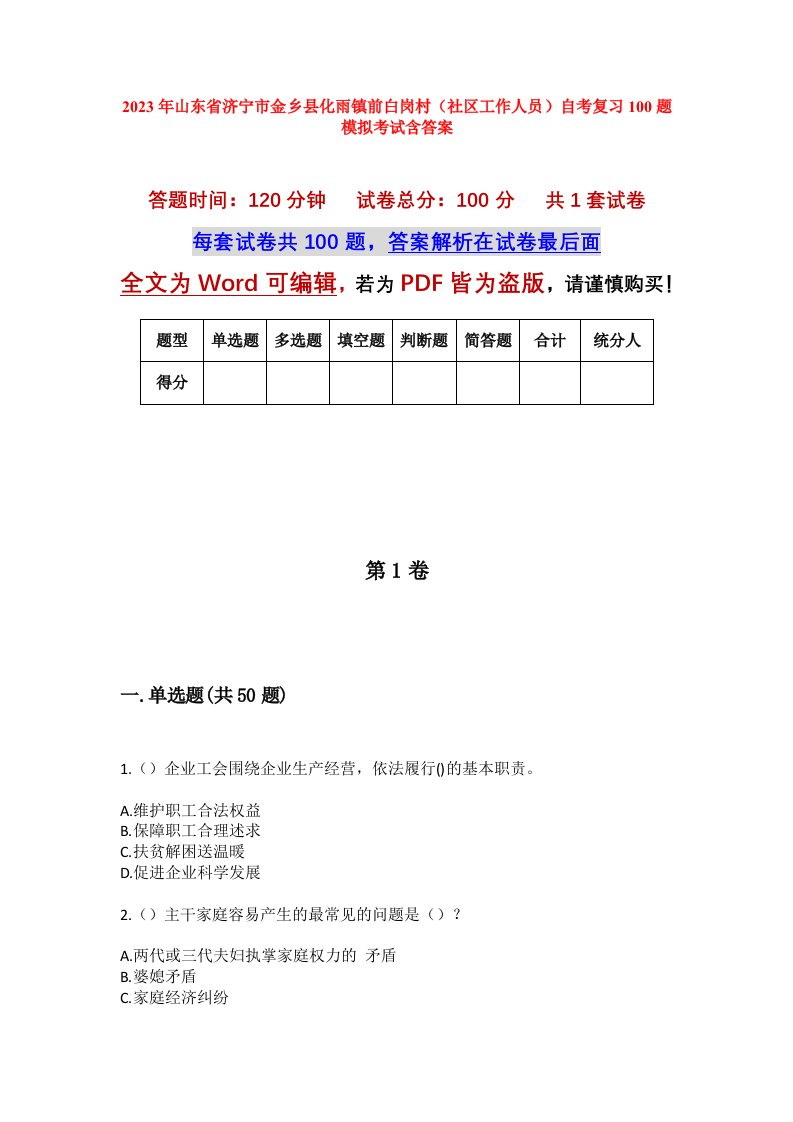 2023年山东省济宁市金乡县化雨镇前白岗村（社区工作人员）自考复习100题模拟考试含答案

答题时间：120分钟　试卷总分：100分　共1套试卷

每套试卷共100题，答案解析在试卷最后面

全文为Word可编辑，若为PDF皆为盗版，请谨慎购买！

| 题型 | 单选题 | 多选题 | 填空题 | 判断题 | 简答题 | 合计 | 统分人 |
|---|---|---|---|---|---|---|---|
| 得分 | | | | | | | |

第1卷

一.单选题(共50题)

1.（）企业工会围绕企业生产经营，依法履行()的基本职责。

A.维护职工合法权益
B.保障职工合理述求
C.扶贫解困送温暖
D.促进企业科学发展

2.（）主干家庭容易产生的最常见的问题是（）？

A.两代或三代夫妇执掌家庭权力的 矛盾
B.婆媳矛盾
C.家庭经济纠纷